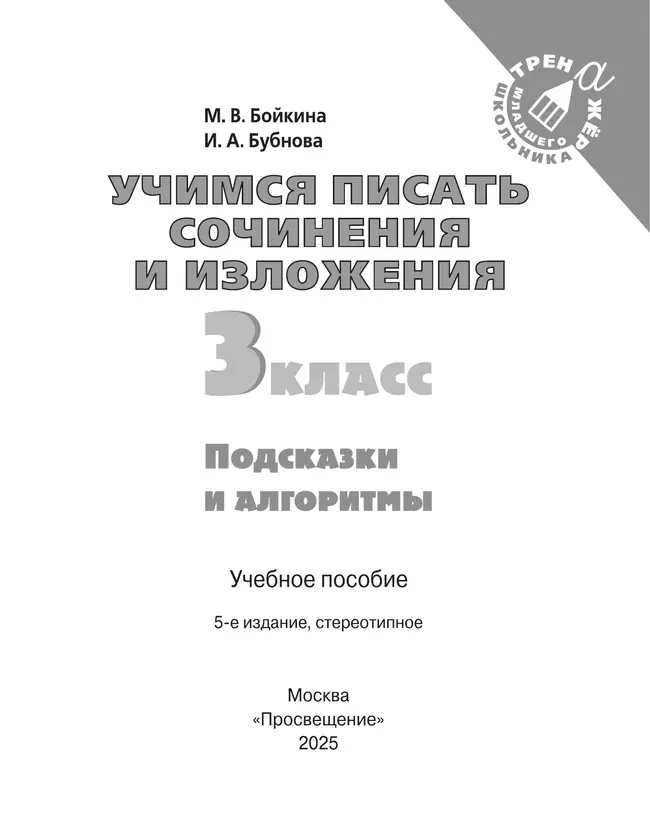 ТРЕНАЖЁР МЛАДШЕГО ШКОЛЬНИКА

М. В. Бойкина
И. А. Бубнова

УЧИМСЯ ПИСАТЬ СОЧИНЕНИЯ И ИЗЛОЖЕНИЯ

3 КЛАСС

Подсказки и алгоритмы

Учебное пособие

5-е издание, стереотипное

Москва
«Просвещение»
2025